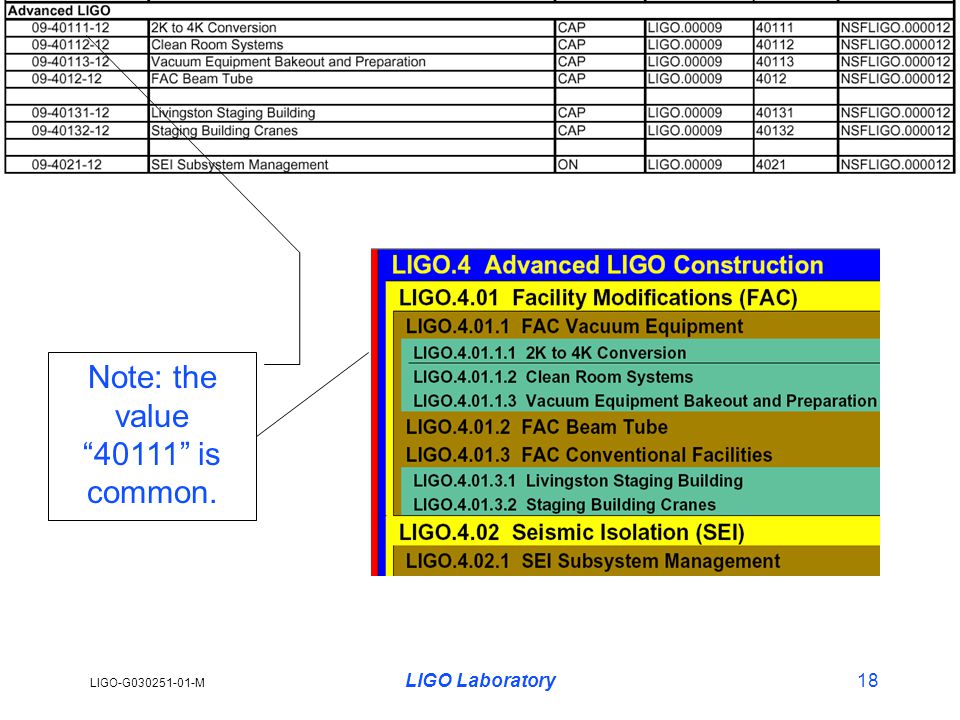 | Advanced LIGO | | | | | |
|---|---|---|---|---|---|
| 09-40111-12 | 2K to 4K Conversion | CAP | LIGO.00009 | 40111 | NSFLIGO.000012 |
| 09-40112-12 | Clean Room Systems | CAP | LIGO.00009 | 40112 | NSFLIGO.000012 |
| 09-40113-12 | Vacuum Equipment Bakeout and Preparation | CAP | LIGO.00009 | 40113 | NSFLIGO.000012 |
| 09-4012-12 | FAC Beam Tube | CAP | LIGO.00009 | 4012 | NSFLIGO.000012 |
| | | | | | |
| 09-40131-12 | Livingston Staging Building | CAP | LIGO.00009 | 40131 | NSFLIGO.000012 |
| 09-40132-12 | Staging Building Cranes | CAP | LIGO.00009 | 40132 | NSFLIGO.000012 |
| | | | | | |
| 09-4021-12 | SEI Subsystem Management | ON | LIGO.00009 | 4021 | NSFLIGO.000012 |

Note: the value “40111” is common.

LIGO.4 Advanced LIGO Construction
LIGO.4.01 Facility Modifications (FAC)
LIGO.4.01.1 FAC Vacuum Equipment
LIGO.4.01.1.1 2K to 4K Conversion
LIGO.4.01.1.2 Clean Room Systems
LIGO.4.01.1.3 Vacuum Equipment Bakeout and Preparation
LIGO.4.01.2 FAC Beam Tube
LIGO.4.01.3 FAC Conventional Facilities
LIGO.4.01.3.1 Livingston Staging Building
LIGO.4.01.3.2 Staging Building Cranes
LIGO.4.02 Seismic Isolation (SEI)
LIGO.4.02.1 SEI Subsystem Management

LIGO-G030251-01-M
LIGO Laboratory
18